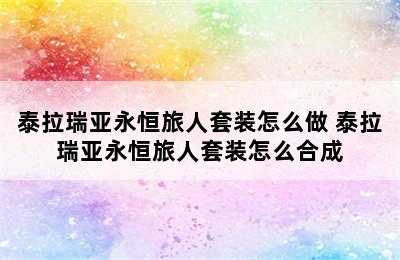 泰拉瑞亚永恒旅人套装怎么做 泰拉瑞亚永恒旅人套装怎么合成